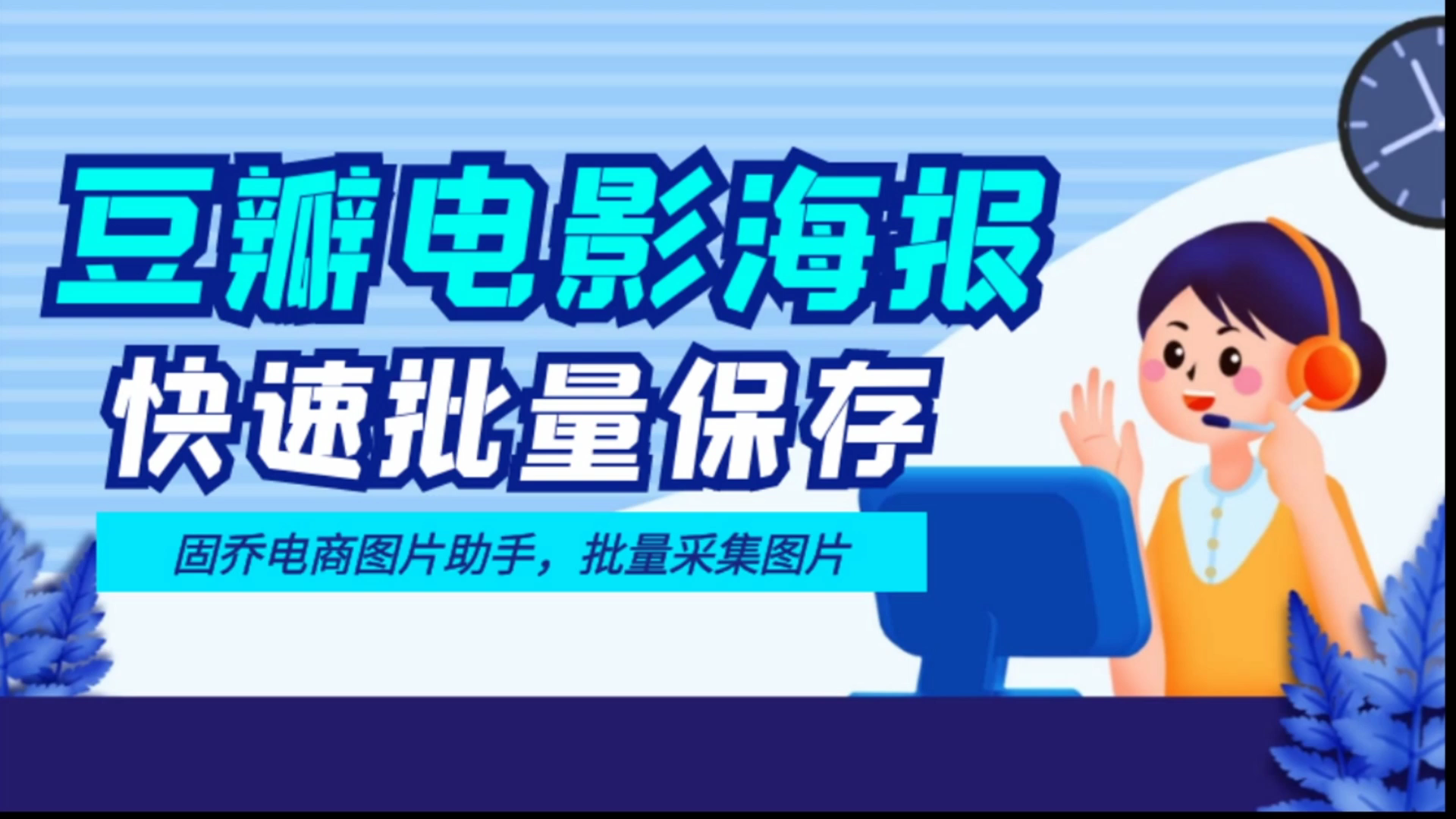 豆瓣电影海报
快速批量保存

固乔电商图片助手，批量采集图片